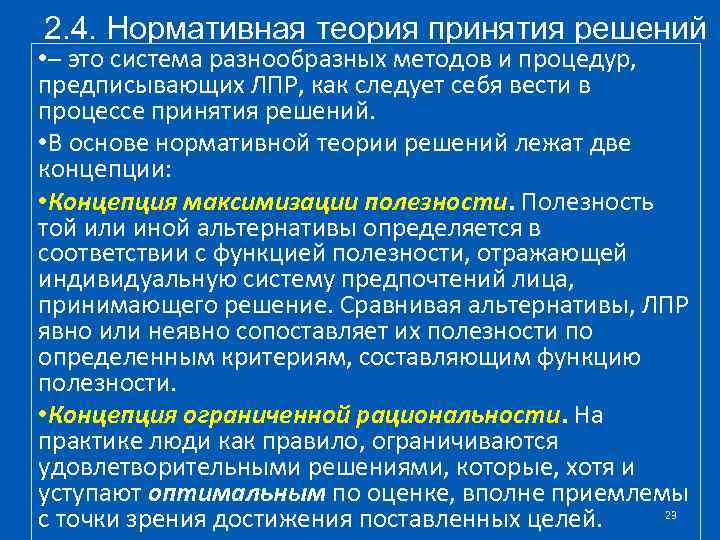 2.4. Нормативная теория принятия решений

•– это система разнообразных методов и процедур, предписывающих ЛПР, как следует себя вести в процессе принятия решений.

•В основе нормативной теории решений лежат две концепции:

•Концепция максимизации полезности. Полезность той или иной альтернативы определяется в соответствии с функцией полезности, отражающей индивидуальную систему предпочтений лица, принимающего решение. Сравнивая альтернативы, ЛПР явно или неявно сопоставляет их полезности по определенным критериям, составляющим функцию полезности.

•Концепция ограниченной рациональности. На практике люди как правило, ограничиваются удовлетворительными решениями, которые, хотя и уступают оптимальным по оценке, вполне приемлемы с точки зрения достижения поставленных целей.

23